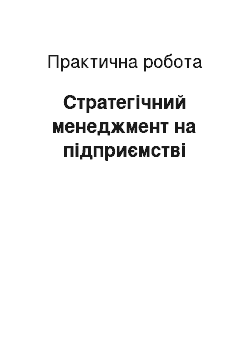 Практична робота

Стратегічний менеджмент на підприємстві